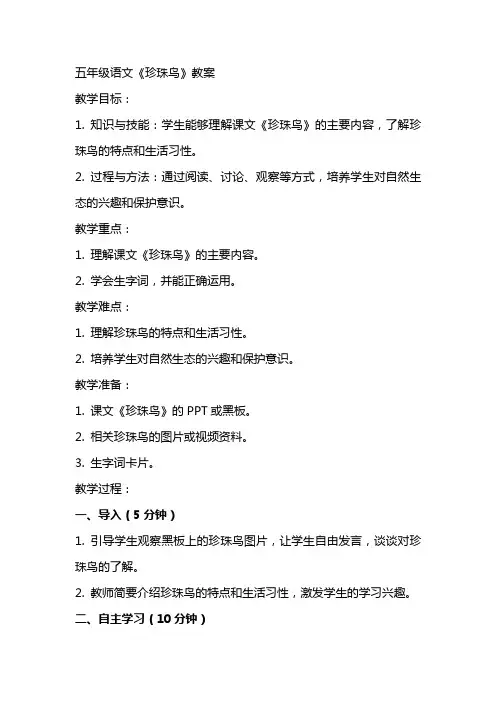 五年级语文《珍珠鸟》教案

教学目标：

1. 知识与技能：学生能够理解课文《珍珠鸟》的主要内容，了解珍珠鸟的特点和生活习性。

2. 过程与方法：通过阅读、讨论、观察等方式，培养学生对自然生态的兴趣和保护意识。

教学重点：

1. 理解课文《珍珠鸟》的主要内容。

2. 学会生字词，并能正确运用。

教学难点：

1. 理解珍珠鸟的特点和生活习性。

2. 培养学生对自然生态的兴趣和保护意识。

教学准备：

1. 课文《珍珠鸟》的 PPT 或黑板。

2. 相关珍珠鸟的图片或视频资料。

3. 生字词卡片。

教学过程：

一、导入（5 分钟）

1. 引导学生观察黑板上的珍珠鸟图片，让学生自由发言，谈谈对珍珠鸟的了解。

2. 教师简要介绍珍珠鸟的特点和生活习性，激发学生的学习兴趣。

二、自主学习（10 分钟）